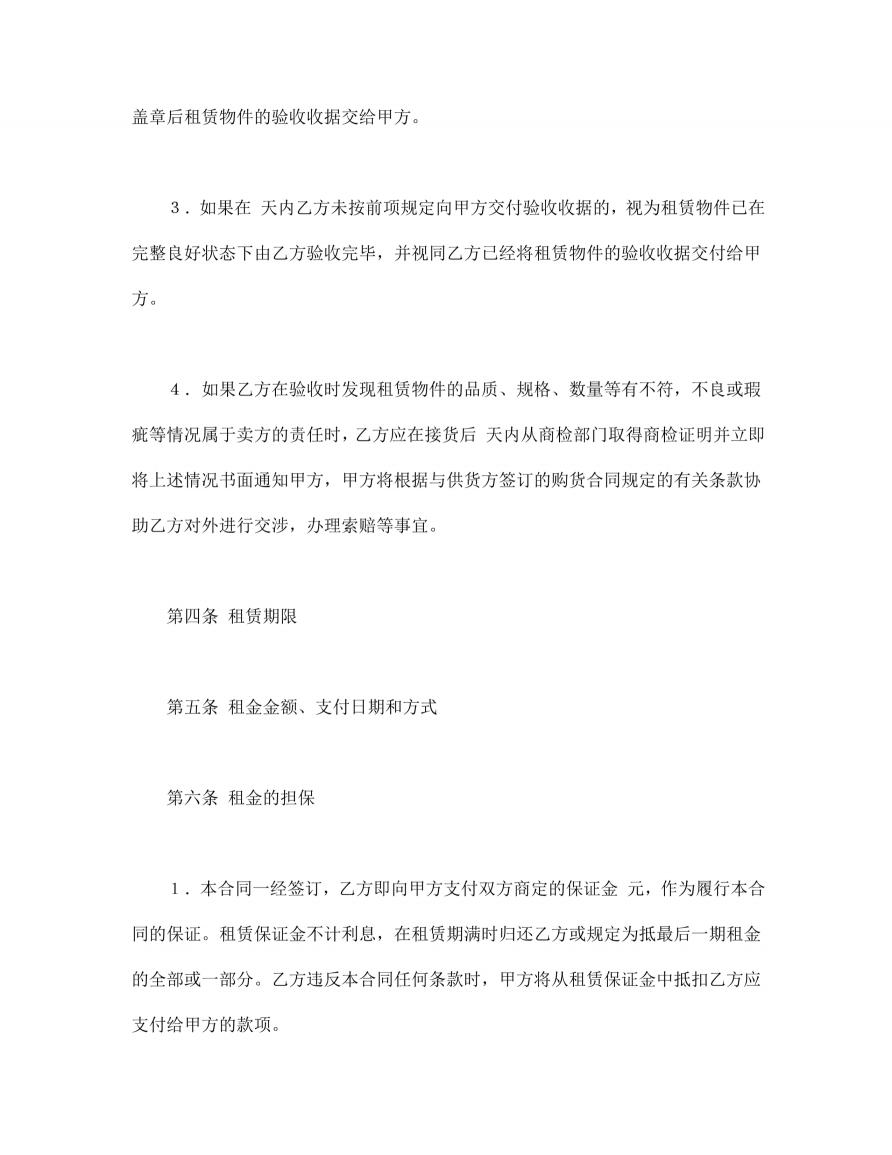 盖章后租赁物件的验收收据交给甲方。

3．如果在 天内乙方未按前项规定向甲方交付验收收据的，视为租赁物件已在完整良好状态下由乙方验收完毕，并视同乙方已经将租赁物件的验收收据交付给甲方。

4．如果乙方在验收时发现租赁物件的品质、规格、数量等有不符，不良或瑕疵等情况属于卖方的责任时，乙方应在接货后 天内从商检部门取得商检证明并立即将上述情况书面通知甲方，甲方将根据与供货方签订的购货合同规定的有关条款协助乙方对外进行交涉，办理索赔等事宜。

第四条 租赁期限

第五条 租金金额、支付日期和方式

第六条 租金的担保

1．本合同一经签订，乙方即向甲方支付双方商定的保证金 元，作为履行本合同的保证。租赁保证金不计利息，在租赁期满时归还乙方或规定为抵最后一期租金的全部或一部分。乙方违反本合同任何条款时，甲方将从租赁保证金中抵扣乙方应支付给甲方的款项。